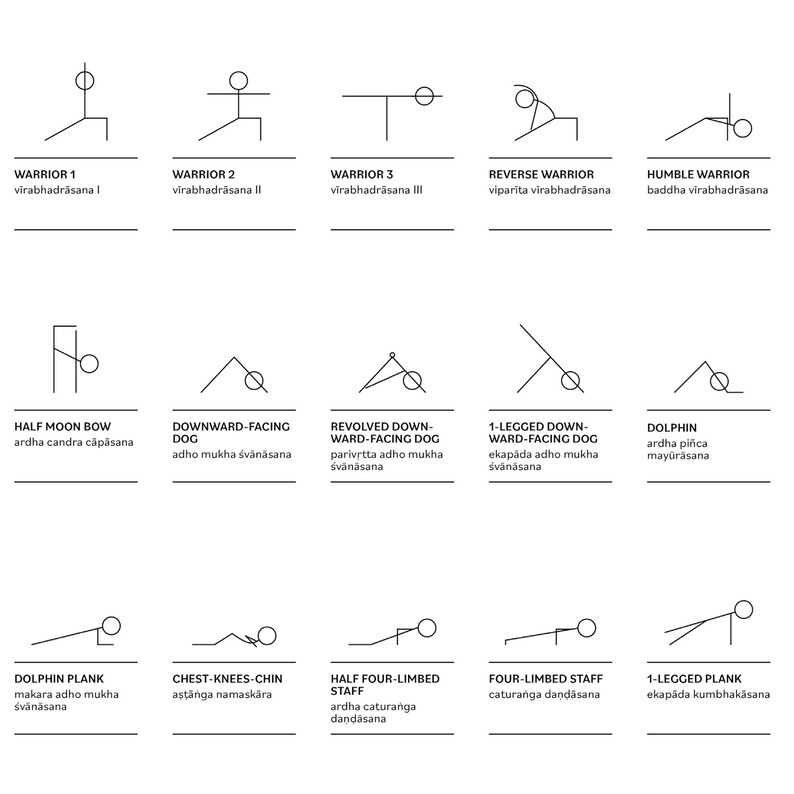 WARRIOR 1
vīrabhadrāsana I

WARRIOR 2
vīrabhadrāsana II

WARRIOR 3
vīrabhadrāsana III

REVERSE WARRIOR
viparīta vīrabhadrāsana

HUMBLE WARRIOR
baddha vīrabhadrāsana

HALF MOON BOW
ardha candra cāpāsana

DOWNWARD-FACING DOG
adho mukha śvānāsana

REVOLVED DOWNWARD-FACING DOG
parivṛtta adho mukha śvānāsana

1-LEGGED DOWNWARD-FACING DOG
ekapāda adho mukha śvānāsana

DOLPHIN
ardha piñca mayūrāsana

DOLPHIN PLANK
makara adho mukha śvānāsana

CHEST-KNEES-CHIN
aṣṭāṅga namaskāra

HALF FOUR-LIMBED STAFF
ardha caturaṅga daṇḍāsana

FOUR-LIMBED STAFF
caturaṅga daṇḍāsana

1-LEGGED PLANK
ekapāda kumbhakāsana